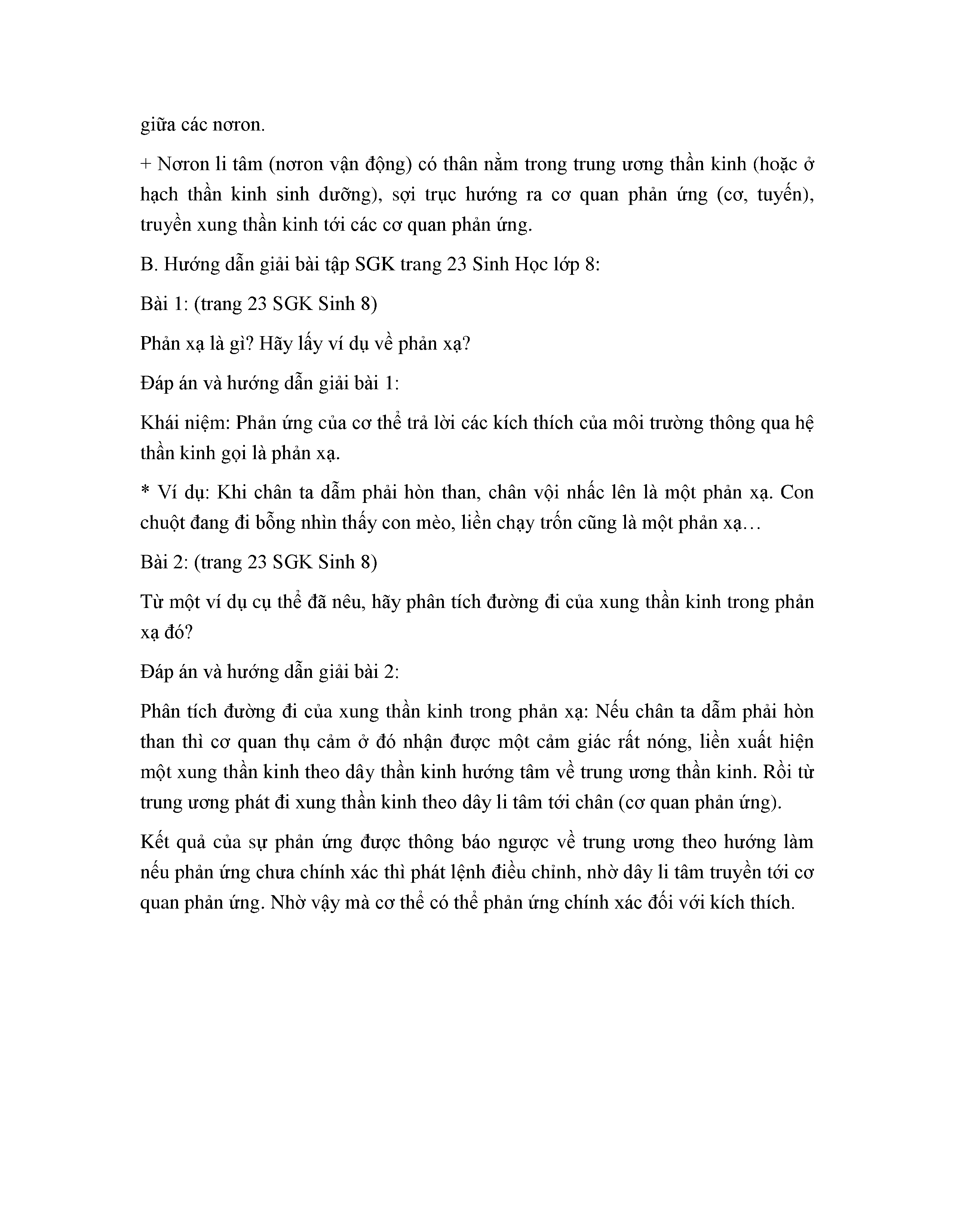 giữa các nơron.

+ Nơron li tâm (nơron vận động) có thân nằm trong trung ương thần kinh (hoặc ở hạch thần kinh sinh dưỡng), sợi trục hướng ra cơ quan phản ứng (cơ, tuyến), truyền xung thần kinh tới các cơ quan phản ứng.

B. Hướng dẫn giải bài tập SGK trang 23 Sinh Học lớp 8:

Bài 1: (trang 23 SGK Sinh 8)

Phản xạ là gì? Hãy lấy ví dụ về phản xạ?

Đáp án và hướng dẫn giải bài 1:

Khái niệm: Phản ứng của cơ thể trả lời các kích thích của môi trường thông qua hệ thần kinh gọi là phản xạ.

* Ví dụ: Khi chân ta dẫm phải hòn than, chân vội nhấc lên là một phản xạ. Con chuột đang đi bỗng nhìn thấy con mèo, liền chạy trốn cũng là một phản xạ…

Bài 2: (trang 23 SGK Sinh 8)

Từ một ví dụ cụ thể đã nêu, hãy phân tích đường đi của xung thần kinh trong phản xạ đó?

Đáp án và hướng dẫn giải bài 2:

Phân tích đường đi của xung thần kinh trong phản xạ: Nếu chân ta dẫm phải hòn than thì cơ quan thụ cảm ở đó nhận được một cảm giác rất nóng, liền xuất hiện một xung thần kinh theo dây thần kinh hướng tâm về trung ương thần kinh. Rồi từ trung ương phát đi xung thần kinh theo dây li tâm tới chân (cơ quan phản ứng).

Kết quả của sự phản ứng được thông báo ngược về trung ương theo hướng làm nếu phản ứng chưa chính xác thì phát lệnh điều chỉnh, nhờ dây li tâm truyền tới cơ quan phản ứng. Nhờ vậy mà cơ thể có thể phản ứng chính xác đối với kích thích.